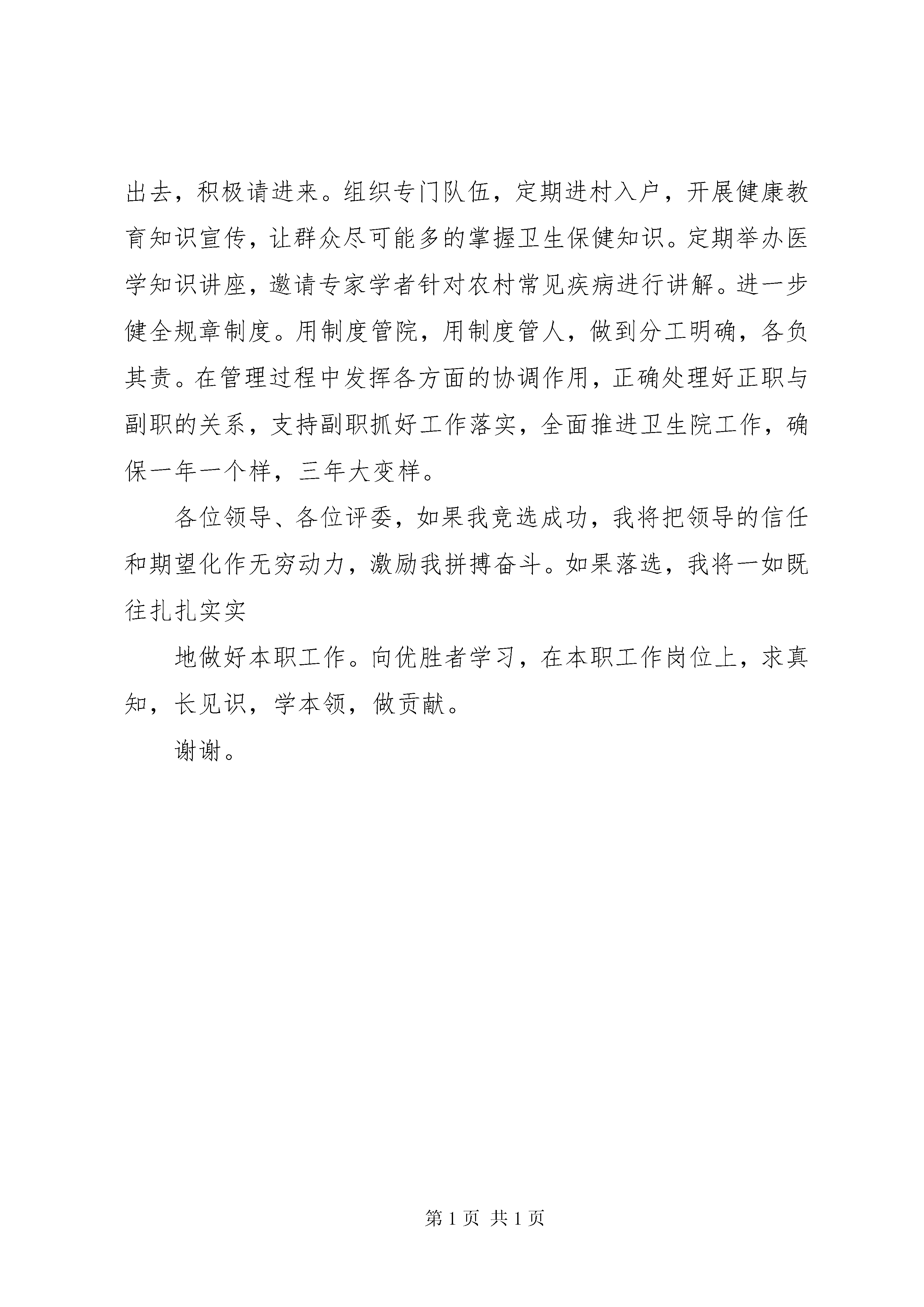 出去，积极请进来。组织专门队伍，定期进村入户，开展健康教育知识宣传，让群众尽可能多的掌握卫生保健知识。定期举办医学知识讲座，邀请专家学者针对农村常见疾病进行讲解。进一步健全规章制度。用制度管院，用制度管人，做到分工明确，各负其责。在管理过程中发挥各方面的协调作用，正确处理好正职与副职的关系，支持副职抓好工作落实，全面推进卫生院工作，确保一年一个样，三年大变样。

各位领导、各位评委，如果我竞选成功，我将把领导的信任和期望化作无穷动力，激励我拼搏奋斗。如果落选，我将一如既往扎扎实实

地做好本职工作。向优胜者学习，在本职工作岗位上，求真知，长见识，学本领，做贡献。

谢谢。

第 1 页 共 1 页